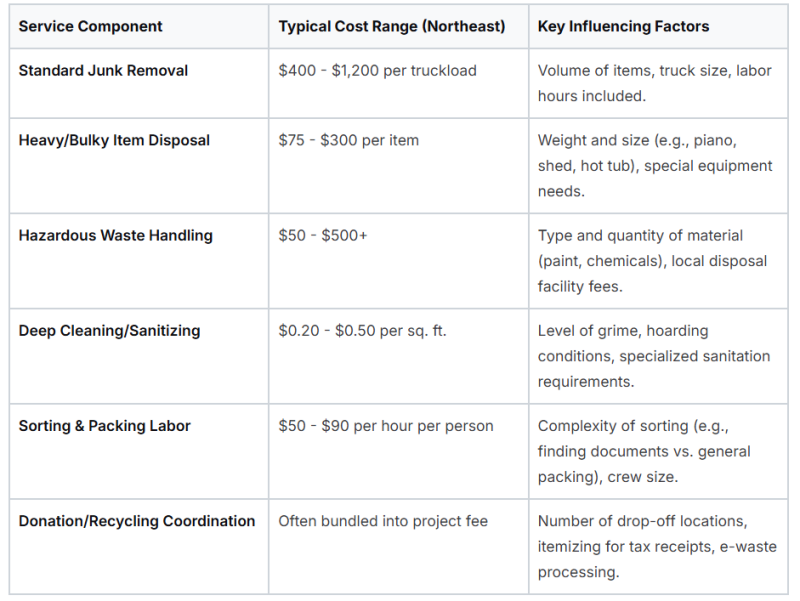 | Service Component | Typical Cost Range (Northeast) | Key Influencing Factors |
|---|---|---|
| Standard Junk Removal | $400 - $1,200 per truckload | Volume of items, truck size, labor hours included. |
| Heavy/Bulky Item Disposal | $75 - $300 per item | Weight and size (e.g., piano, shed, hot tub), special equipment needs. |
| Hazardous Waste Handling | $50 - $500+ | Type and quantity of material (paint, chemicals), local disposal facility fees. |
| Deep Cleaning/Sanitizing | $0.20 - $0.50 per sq. ft. | Level of grime, hoarding conditions, specialized sanitation requirements. |
| Sorting & Packing Labor | $50 - $90 per hour per person | Complexity of sorting (e.g., finding documents vs. general packing), crew size. |
| Donation/Recycling Coordination | Often bundled into project fee | Number of drop-off locations, itemizing for tax receipts, e-waste processing. |